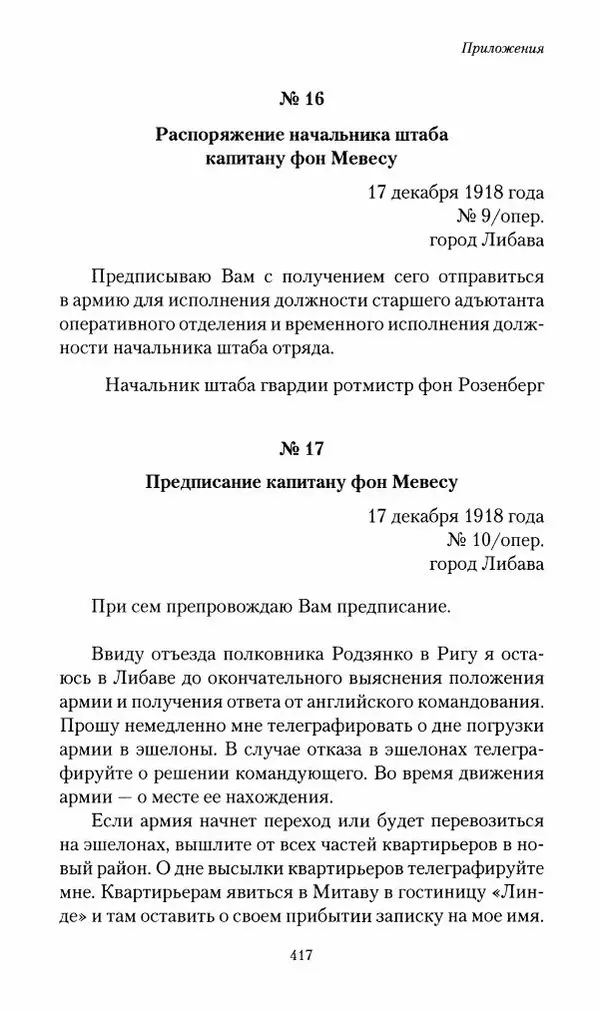 Приложения

№ 16

Распоряжение начальника штаба капитану фон Мевесу

17 декабря 1918 года
№ 9/опер.
город Либава

Предписываю Вам с получением сего отправиться в армию для исполнения должности старшего адъютанта оперативного отделения и временного исполнения должности начальника штаба отряда.

Начальник штаба гвардии ротмистр фон Розенберг

№ 17

Предписание капитану фон Мевесу

17 декабря 1918 года
№ 10/опер.
город Либава

При сем препровождаю Вам предписание.

Ввиду отъезда полковника Родзянко в Ригу я остаюсь в Либаве до окончательного выяснения положения армии и получения ответа от английского командования. Прошу немедленно мне телеграфировать о дне погрузки армии в эшелоны. В случае отказа в эшелонах телеграфируйте о решении командующего. Во время движения армии — о месте ее нахождения.

Если армия начнет переход или будет перевозиться на эшелонах, вышлите от всех частей квартирьеров в новый район. О дне высылки квартирьеров телеграфируйте мне. Квартирьерам явиться в Митаву в гостиницу «Линде» и там оставить о своем прибытии записку на мое имя.

417